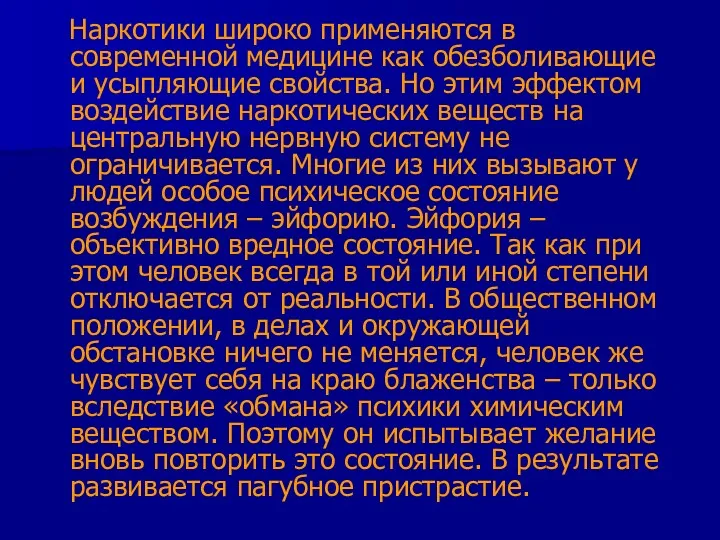 Наркотики широко применяются в современной медицине как обезболивающие и усыпляющие свойства. Но этим эффектом воздействие наркотических веществ на центральную нервную систему не ограничивается. Многие из них вызывают у людей особое психическое состояние возбуждения – эйфорию. Эйфория – объективно вредное состояние. Так как при этом человек всегда в той или иной степени отключается от реальности. В общественном положении, в делах и окружающей обстановке ничего не меняется, человек же чувствует себя на краю блаженства – только вследствие «обмана» психики химическим веществом. Поэтому он испытывает желание вновь повторить это состояние. В результате развивается пагубное пристрастие.